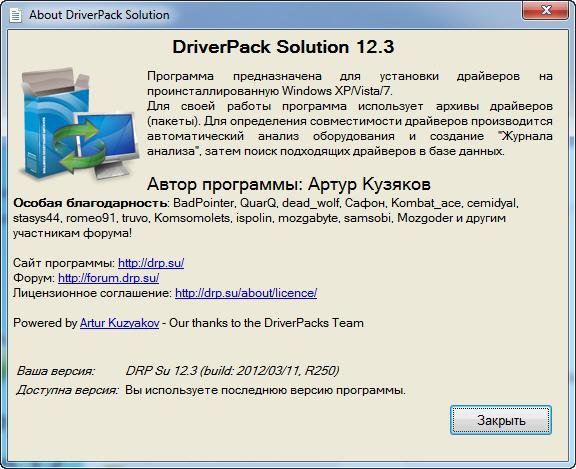 About DriverPack Solution

DriverPack Solution 12.3

Программа предназначена для установки драйверов на проинсталлированную Windows XP/Vista/7.
Для своей работы программа использует архивы драйверов (пакеты). Для определения совместимости драйверов производится автоматический анализ оборудования и создание "Журнала анализа", затем поиск подходящих драйверов в базе данных.

Автор программы: Артур Кузяков

Особая благодарность: BadPointer, QuarQ, dead_wolf, Сафон, Kombat_ace, cemidyal, stasys44, romeo91, truvo, Komsomolets, ispolin, mozgabyte, samsobi, Mozgoder и другим участникам форума!

Сайт программы: http://drp.su/
Форум: http://forum.drp.su/
Лицензионное соглашение: http://drp.su/about/licence/

Powered by Artur Kuzyakov - Our thanks to the DriverPacks Team

Ваша версия: DRP Su 12.3 (build: 2012/03/11, R250)
Доступна версия: Вы используете последнюю версию программы.

Закрыть